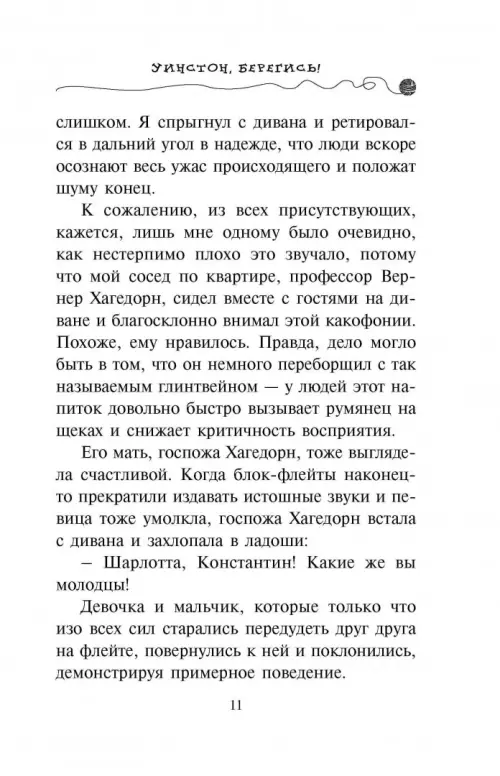 УИНСТОН, БЕРЕГИСЬ!

слишком. Я спрыгнул с дивана и ретировался в дальний угол в надежде, что люди вскоре осознают весь ужас происходящего и положат шуму конец.

К сожалению, из всех присутствующих, кажется, лишь мне одному было очевидно, как нестерпимо плохо это звучало, потому что мой сосед по квартире, профессор Вернер Хагедорн, сидел вместе с гостями на диване и благосклонно внимал этой какофонии. Похоже, ему нравилось. Правда, дело могло быть в том, что он немного переборщил с так называемым глинтвейном — у людей этот напиток довольно быстро вызывает румянец на щеках и снижает критичность восприятия.

Его мать, госпожа Хагедорн, тоже выглядела счастливой. Когда блок-флейты наконец-то прекратили издавать истошные звуки и певица тоже умолкла, госпожа Хагедорн встала с дивана и захлопала в ладоши:

– Шарлотта, Константин! Какие же вы молодцы!

Девочка и мальчик, которые только что изо всех сил старались передудеть друг друга на флейте, повернулись к ней и поклонились, демонстрируя примерное поведение.

11